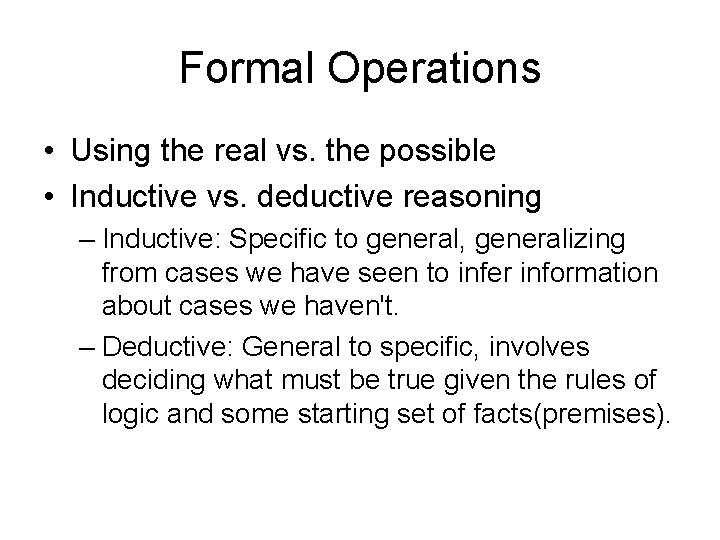 Formal Operations

• Using the real vs. the possible
• Inductive vs. deductive reasoning
– Inductive: Specific to general, generalizing from cases we have seen to infer information about cases we haven't.
– Deductive: General to specific, involves deciding what must be true given the rules of logic and some starting set of facts(premises).